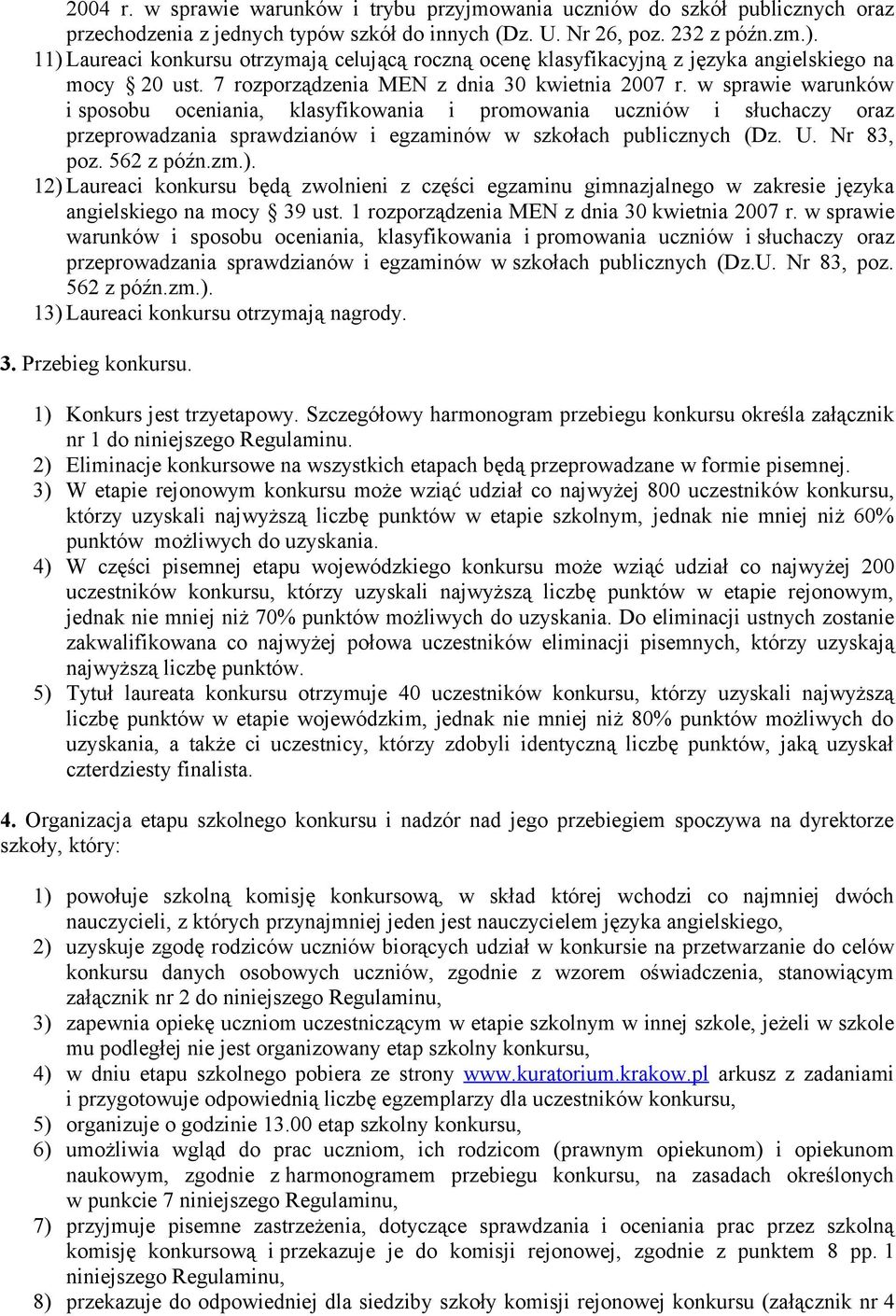 2004 r. w sprawie warunków i trybu przyjmowania uczniów do szkół publicznych oraz przechodzenia z jednych typów szkół do innych (Dz. U. Nr 26, poz. 232 z późn.zm.).

11) Laureaci konkursu otrzymają celującą roczną ocenę klasyfikacyjną z języka angielskiego na mocy § 20 ust. 7 rozporządzenia MEN z dnia 30 kwietnia 2007 r. w sprawie warunków i sposobu oceniania, klasyfikowania i promowania uczniów i słuchaczy oraz przeprowadzania sprawdzianów i egzaminów w szkołach publicznych (Dz. U. Nr 83, poz. 562 z późn.zm.).

12) Laureaci konkursu będą zwolnieni z części egzaminu gimnazjalnego w zakresie języka angielskiego na mocy § 39 ust. 1 rozporządzenia MEN z dnia 30 kwietnia 2007 r. w sprawie warunków i sposobu oceniania, klasyfikowania i promowania uczniów i słuchaczy oraz przeprowadzania sprawdzianów i egzaminów w szkołach publicznych (Dz.U. Nr 83, poz. 562 z późn.zm.).

13) Laureaci konkursu otrzymają nagrody.

3. Przebieg konkursu.

1) Konkurs jest trzyetapowy. Szczegółowy harmonogram przebiegu konkursu określa załącznik nr 1 do niniejszego Regulaminu.

2) Eliminacje konkursowe na wszystkich etapach będą przeprowadzane w formie pisemnej.

3) W etapie rejonowym konkursu może wziąć udział co najwyżej 800 uczestników konkursu, którzy uzyskali najwyższą liczbę punktów w etapie szkolnym, jednak nie mniej niż 60% punktów możliwych do uzyskania.

4) W części pisemnej etapu wojewódzkiego konkursu może wziąć udział co najwyżej 200 uczestników konkursu, którzy uzyskali najwyższą liczbę punktów w etapie rejonowym, jednak nie mniej niż 70% punktów możliwych do uzyskania. Do eliminacji ustnych zostanie zakwalifikowana co najwyżej połowa uczestników eliminacji pisemnych, którzy uzyskają najwyższą liczbę punktów.

5) Tytuł laureata konkursu otrzymuje 40 uczestników konkursu, którzy uzyskali najwyższą liczbę punktów w etapie wojewódzkim, jednak nie mniej niż 80% punktów możliwych do uzyskania, a także ci uczestnicy, którzy zdobyli identyczną liczbę punktów, jaką uzyskał czterdziesty finalista.

4. Organizacja etapu szkolnego konkursu i nadzór nad jego przebiegiem spoczywa na dyrektorze szkoły, który:

1) powołuje szkolną komisję konkursową, w skład której wchodzi co najmniej dwóch nauczycieli, z których przynajmniej jeden jest nauczycielem języka angielskiego,

2) uzyskuje zgodę rodziców uczniów biorących udział w konkursie na przetwarzanie do celów konkursu danych osobowych uczniów, zgodnie z wzorem oświadczenia, stanowiącym załącznik nr 2 do niniejszego Regulaminu,

3) zapewnia opiekę uczniom uczestniczącym w etapie szkolnym w innej szkole, jeżeli w szkole mu podległej nie jest organizowany etap szkolny konkursu,

4) w dniu etapu szkolnego pobiera ze strony www.kuratorium.krakow.pl arkusz z zadaniami i przygotowuje odpowiednią liczbę egzemplarzy dla uczestników konkursu,

5) organizuje o godzinie 13.00 etap szkolny konkursu,

6) umożliwia wgląd do prac uczniom, ich rodzicom (prawnym opiekunom) i opiekunom naukowym, zgodnie z harmonogramem przebiegu konkursu, na zasadach określonych w punkcie 7 niniejszego Regulaminu,

7) przyjmuje pisemne zastrzeżenia, dotyczące sprawdzania i oceniania prac przez szkolną komisję konkursową i przekazuje je do komisji rejonowej, zgodnie z punktem 8 pp. 1 niniejszego Regulaminu,

8) przekazuje do odpowiedniej dla siedziby szkoły komisji rejonowej konkursu (załącznik nr 4